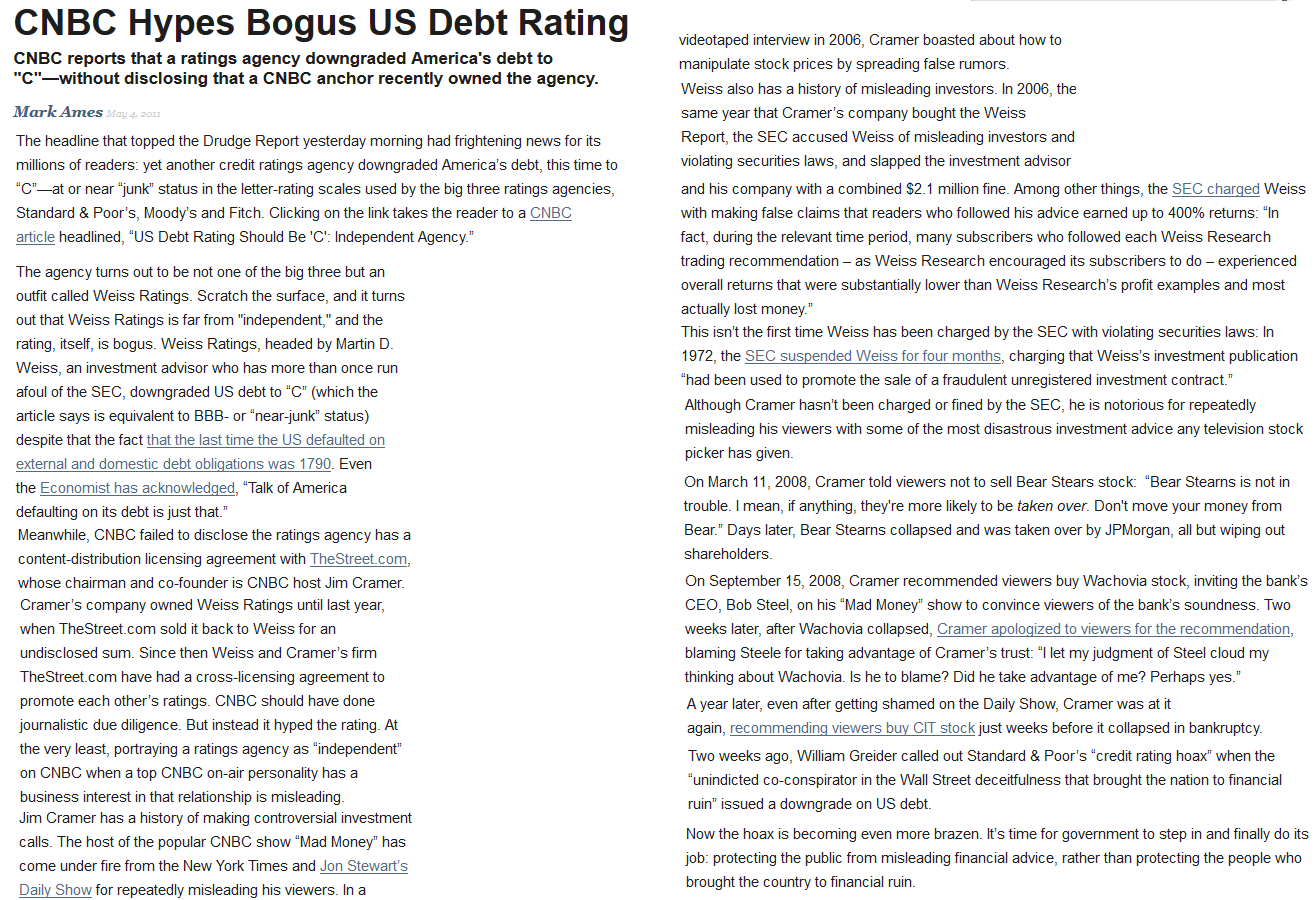 CNBC Hypes Bogus US Debt Rating

CNBC reports that a ratings agency downgraded America's debt to "C"—without disclosing that a CNBC anchor recently owned the agency.

Mark Ames May 4, 2011

The headline that topped the Drudge Report yesterday morning had frightening news for its millions of readers: yet another credit ratings agency downgraded America's debt, this time to "C"—at or near "junk" status in the letter-rating scales used by the big three ratings agencies, Standard & Poor's, Moody's and Fitch. Clicking on the link takes the reader to a CNBC article headlined, "US Debt Rating Should Be 'C': Independent Agency."

The agency turns out to be not one of the big three but an outfit called Weiss Ratings. Scratch the surface, and it turns out that Weiss Ratings is far from "independent," and the rating, itself, is bogus. Weiss Ratings, headed by Martin D. Weiss, an investment advisor who has more than once run afoul of the SEC, downgraded US debt to "C" (which the article says is equivalent to BBB- or "near-junk" status) despite that the fact that the last time the US defaulted on external and domestic debt obligations was 1790. Even the Economist has acknowledged, "Talk of America defaulting on its debt is just that."

Meanwhile, CNBC failed to disclose the ratings agency has a content-distribution licensing agreement with TheStreet.com, whose chairman and co-founder is CNBC host Jim Cramer. Cramer's company owned Weiss Ratings until last year, when TheStreet.com sold it back to Weiss for an undisclosed sum. Since then Weiss and Cramer's firm TheStreet.com have had a cross-licensing agreement to promote each other's ratings. CNBC should have done journalistic due diligence. But instead it hyped the rating. At the very least, portraying a ratings agency as "independent" on CNBC when a top CNBC on-air personality has a business interest in that relationship is misleading.

Jim Cramer has a history of making controversial investment calls. The host of the popular CNBC show "Mad Money" has come under fire from the New York Times and Jon Stewart's Daily Show for repeatedly misleading his viewers. In a videotaped interview in 2006, Cramer boasted about how to manipulate stock prices by spreading false rumors.

Weiss also has a history of misleading investors. In 2006, the same year that Cramer's company bought the Weiss Report, the SEC accused Weiss of misleading investors and violating securities laws, and slapped the investment advisor and his company with a combined $2.1 million fine. Among other things, the SEC charged Weiss with making false claims that readers who followed his advice earned up to 400% returns: "In fact, during the relevant time period, many subscribers who followed each Weiss Research trading recommendation – as Weiss Research encouraged its subscribers to do – experienced overall returns that were substantially lower than Weiss Research's profit examples and most actually lost money."

This isn't the first time Weiss has been charged by the SEC with violating securities laws: In 1972, the SEC suspended Weiss for four months, charging that Weiss's investment publication "had been used to promote the sale of a fraudulent unregistered investment contract."

Although Cramer hasn't been charged or fined by the SEC, he is notorious for repeatedly misleading his viewers with some of the most disastrous investment advice any television stock picker has given.

On March 11, 2008, Cramer told viewers not to sell Bear Stears stock: "Bear Stearns is not in trouble. I mean, if anything, they're more likely to be taken over. Don't move your money from Bear." Days later, Bear Stearns collapsed and was taken over by JPMorgan, all but wiping out shareholders.

On September 15, 2008, Cramer recommended viewers buy Wachovia stock, inviting the bank's CEO, Bob Steel, on his "Mad Money" show to convince viewers of the bank's soundness. Two weeks later, after Wachovia collapsed, Cramer apologized to viewers for the recommendation, blaming Steele for taking advantage of Cramer's trust: "I let my judgment of Steel cloud my thinking about Wachovia. Is he to blame? Did he take advantage of me? Perhaps yes."

A year later, even after getting shamed on the Daily Show, Cramer was at it again, recommending viewers buy CIT stock just weeks before it collapsed in bankruptcy.

Two weeks ago, William Greider called out Standard & Poor's "credit rating hoax" when the "unindicted co-conspirator in the Wall Street deceitfulness that brought the nation to financial ruin" issued a downgrade on US debt.

Now the hoax is becoming even more brazen. It's time for government to step in and finally do its job: protecting the public from misleading financial advice, rather than protecting the people who brought the country to financial ruin.